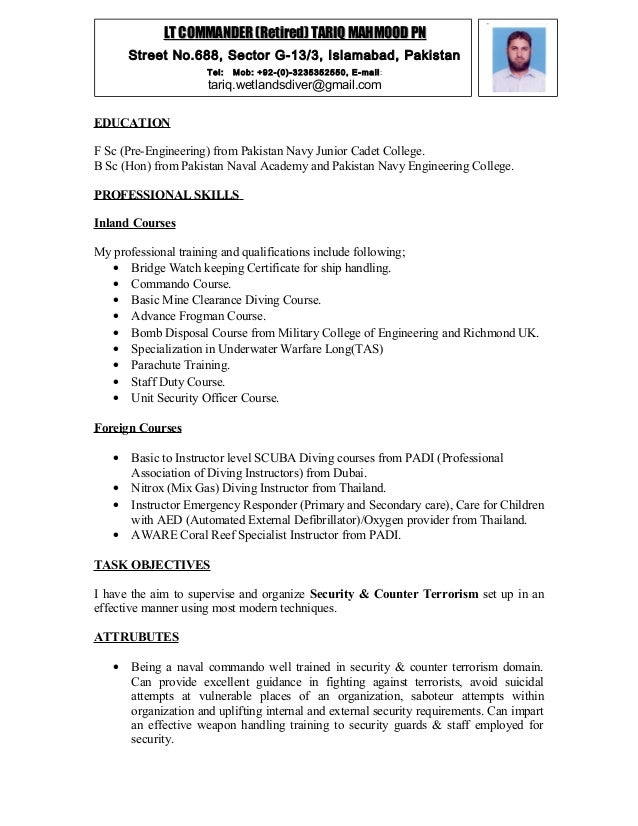 LT COMMANDER (Retired) TARIQ MAHMOOD PN

Street No.688, Sector G-13/3, Islamabad, Pakistan

Tel: Mob: +92-(0)-3235352550, E-mail: tariq.wetlandsdiver@gmail.com

EDUCATION

F Sc (Pre-Engineering) from Pakistan Navy Junior Cadet College.
B Sc (Hon) from Pakistan Naval Academy and Pakistan Navy Engineering College.

PROFESSIONAL SKILLS

Inland Courses

My professional training and qualifications include following;

- Bridge Watch keeping Certificate for ship handling.
- Commando Course.
- Basic Mine Clearance Diving Course.
- Advance Frogman Course.
- Bomb Disposal Course from Military College of Engineering and Richmond UK.
- Specialization in Underwater Warfare Long(TAS)
- Parachute Training.
- Staff Duty Course.
- Unit Security Officer Course.

Foreign Courses

- Basic to Instructor level SCUBA Diving courses from PADI (Professional Association of Diving Instructors) from Dubai.
- Nitrox (Mix Gas) Diving Instructor from Thailand.
- Instructor Emergency Responder (Primary and Secondary care), Care for Children with AED (Automated External Defibrillator)/Oxygen provider from Thailand.
- AWARE Coral Reef Specialist Instructor from PADI.

TASK OBJECTIVES

I have the aim to supervise and organize Security & Counter Terrorism set up in an effective manner using most modern techniques.

ATTRUBUTES

- Being a naval commando well trained in security & counter terrorism domain. Can provide excellent guidance in fighting against terrorists, avoid suicidal attempts at vulnerable places of an organization, saboteur attempts within organization and uplifting internal and external security requirements. Can impart an effective weapon handling training to security guards & staff employed for security.